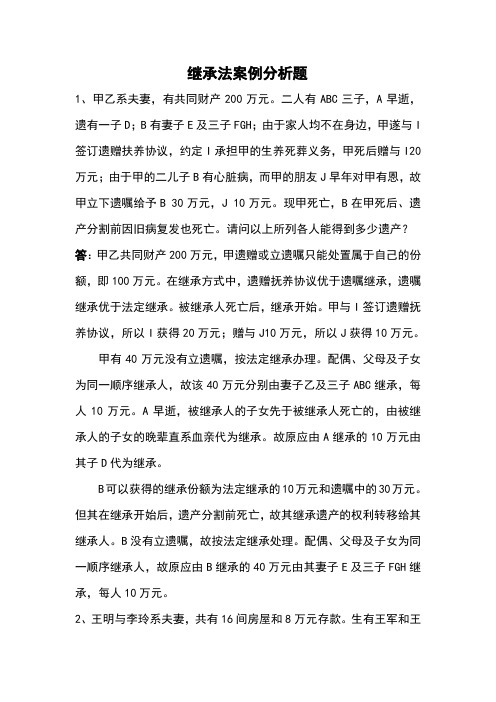 继承法案例分析题

1、甲乙系夫妻，有共同财产 200 万元。二人有 ABC 三子，A 早逝，遗有一子 D；B 有妻子 E 及三子 FGH；由于家人均不在身边，甲遂与 I 签订遗赠扶养协议，约定 I 承担甲的生养死葬义务，甲死后赠与 I20 万元；由于甲的二儿子 B 有心脏病，而甲的朋友 J 早年对甲有恩，故甲立下遗嘱给予 B 30 万元，J 10 万元。现甲死亡，B 在甲死后、遗产分割前因旧病复发也死亡。请问以上所列各人能得到多少遗产？

答：甲乙共同财产 200 万元，甲遗赠或立遗嘱只能处置属于自己的份额，即 100 万元。在继承方式中，遗赠抚养协议优于遗嘱继承，遗嘱继承优于法定继承。被继承人死亡后，继承开始。甲与 I 签订遗赠抚养协议，所以 I 获得 20 万元；赠与 J10 万元，所以 J 获得 10 万元。

甲有 40 万元没有立遗嘱，按法定继承办理。配偶、父母及子女为同一顺序继承人，故该 40 万元分别由妻子乙及三子 ABC 继承，每人 10 万元。A 早逝，被继承人的子女先于被继承人死亡的，由被继承人的子女的晚辈直系血亲代为继承。故原应由 A 继承的 10 万元由其子 D 代为继承。

B 可以获得的继承份额为法定继承的 10 万元和遗嘱中的 30 万元。但其在继承开始后，遗产分割前死亡，故其继承遗产的权利转移给其继承人。B 没有立遗嘱，故按法定继承处理。配偶、父母及子女为同一顺序继承人，故原应由 B 继承的 40 万元由其妻子 E 及三子 FGH 继承，每人 10 万元。

2、王明与李玲系夫妻，共有 16 间房屋和 8 万元存款。生有王军和王